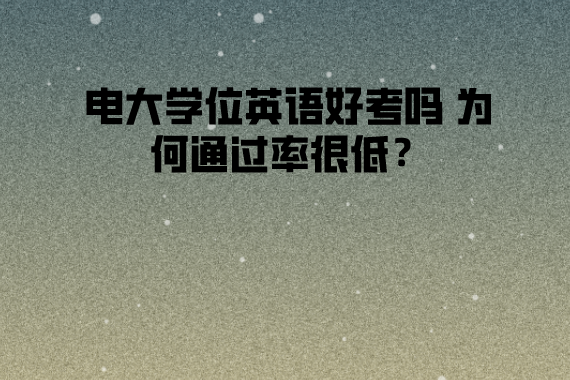 电大学位英语好考吗 为何通过率很低？